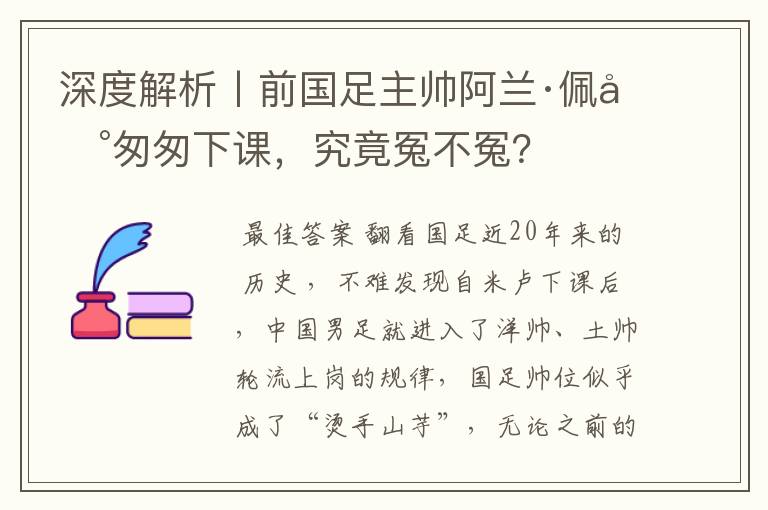 深度解析丨前国足主帅阿兰·佩å°匆匆下课，究竟冤不冤？

最佳答案 翻看国足近20年来的历史，不难发现自米卢下课后，中国男足就进入了洋帅、土帅轮流上岗的规律，国足帅位似乎成了“烫手山芋”，无论之前的